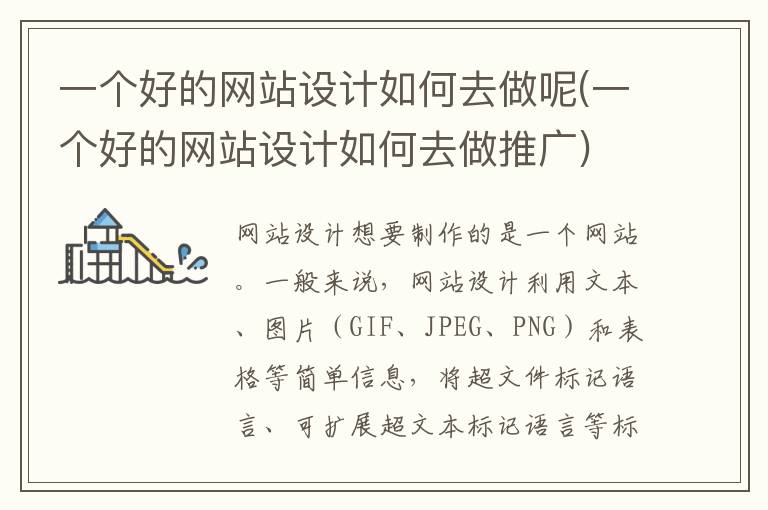 一个好的网站设计如何去做呢(一个好的网站设计如何去做推广)

网站设计想要制作的是一个网站。一般来说，网站设计利用文本、图片（GIF、JPEG、PNG）和表格等简单信息，将超文件标记语言、可扩展超文本标记语言等标